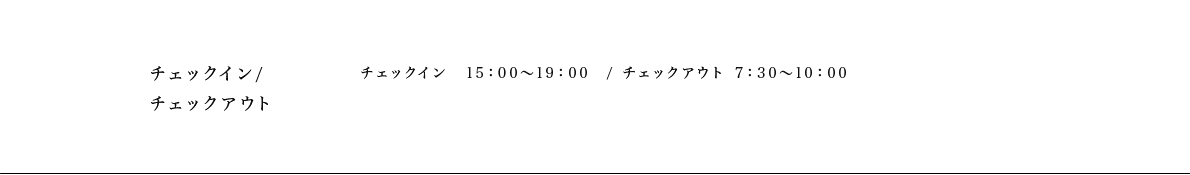 チェックイン/
チェックアウト

チェックイン　15：00～19：00　/ チェックアウト 7：30～10：00